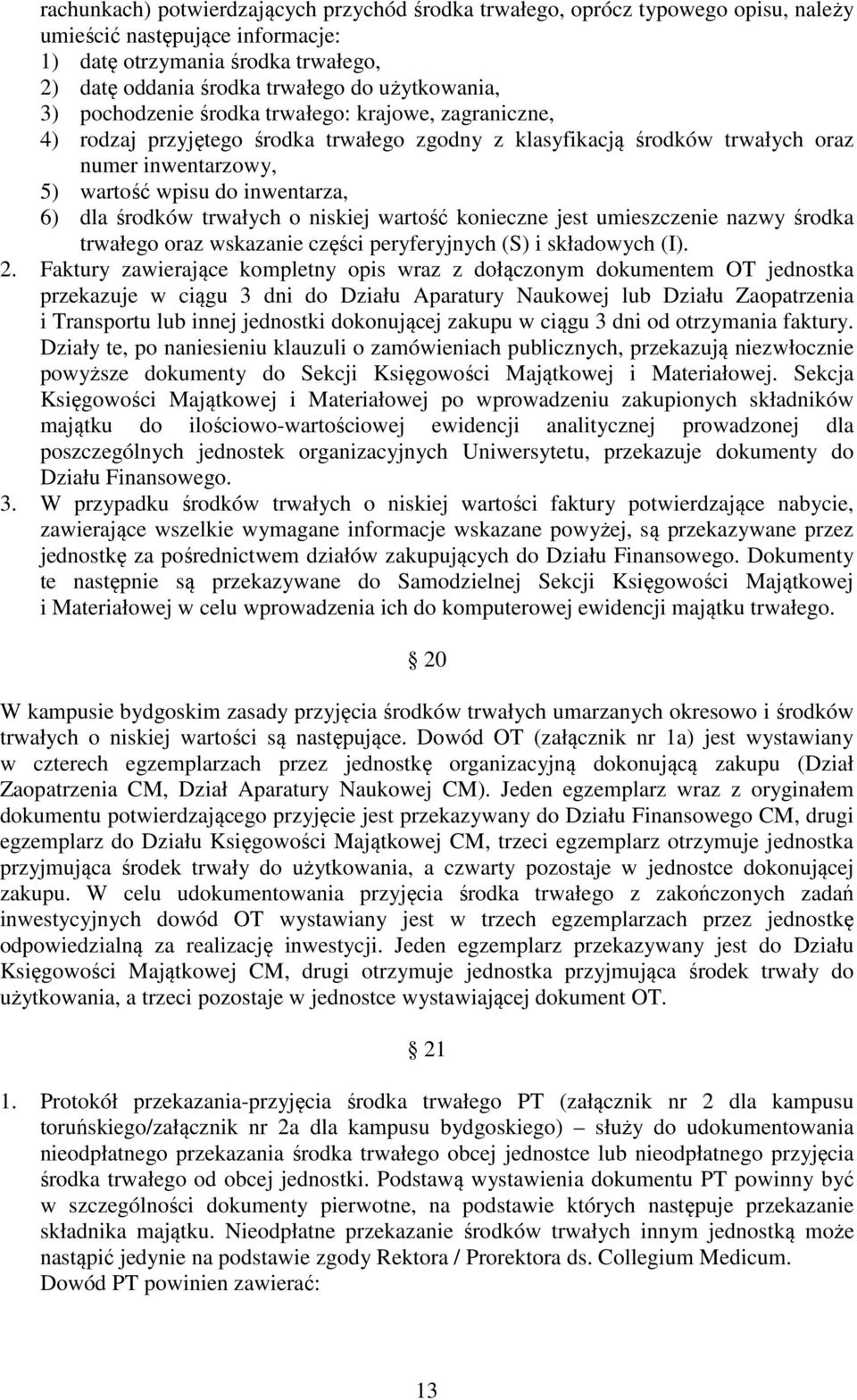 rachunkach) potwierdzających przychód środka trwałego, oprócz typowego opisu, należy umieścić następujące informacje:
1) datę otrzymania środka trwałego,
2) datę oddania środka trwałego do użytkowania,
3) pochodzenie środka trwałego: krajowe, zagraniczne,
4) rodzaj przyjętego środka trwałego zgodny z klasyfikacją środków trwałych oraz numer inwentarzowy,
5) wartość wpisu do inwentarza,
6) dla środków trwałych o niskiej wartość konieczne jest umieszczenie nazwy środka trwałego oraz wskazanie części peryferyjnych (S) i składowych (I).
2. Faktury zawierające kompletny opis wraz z dołączonym dokumentem OT jednostka przekazuje w ciągu 3 dni do Działu Aparatury Naukowej lub Działu Zaopatrzenia i Transportu lub innej jednostki dokonującej zakupu w ciągu 3 dni od otrzymania faktury. Działy te, po naniesieniu klauzuli o zamówieniach publicznych, przekazują niezwłocznie powyższe dokumenty do Sekcji Księgowości Majątkowej i Materiałowej. Sekcja Księgowości Majątkowej i Materiałowej po wprowadzeniu zakupionych składników majątku do ilościowo-wartościowej ewidencji analitycznej prowadzonej dla poszczególnych jednostek organizacyjnych Uniwersytetu, przekazuje dokumenty do Działu Finansowego.
3. W przypadku środków trwałych o niskiej wartości faktury potwierdzające nabycie, zawierające wszelkie wymagane informacje wskazane powyżej, są przekazywane przez jednostkę za pośrednictwem działów zakupujących do Działu Finansowego. Dokumenty te następnie są przekazywane do Samodzielnej Sekcji Księgowości Majątkowej i Materiałowej w celu wprowadzenia ich do komputerowej ewidencji majątku trwałego.

§ 20

W kampusie bydgoskim zasady przyjęcia środków trwałych umarzanych okresowo i środków trwałych o niskiej wartości są następujące. Dowód OT (załącznik nr 1a) jest wystawiany w czterech egzemplarzach przez jednostkę organizacyjną dokonującą zakupu (Dział Zaopatrzenia CM, Dział Aparatury Naukowej CM). Jeden egzemplarz wraz z oryginałem dokumentu potwierdzającego przyjęcie jest przekazywany do Działu Finansowego CM, drugi egzemplarz do Działu Księgowości Majątkowej CM, trzeci egzemplarz otrzymuje jednostka przyjmująca środek trwały do użytkowania, a czwarty pozostaje w jednostce dokonującej zakupu. W celu udokumentowania przyjęcia środka trwałego z zakończonych zadań inwestycyjnych dowód OT wystawiany jest w trzech egzemplarzach przez jednostkę odpowiedzialną za realizację inwestycji. Jeden egzemplarz przekazywany jest do Działu Księgowości Majątkowej CM, drugi otrzymuje jednostka przyjmująca środek trwały do użytkowania, a trzeci pozostaje w jednostce wystawiającej dokument OT.

§ 21

1. Protokół przekazania-przyjęcia środka trwałego PT (załącznik nr 2 dla kampusu toruńskiego/załącznik nr 2a dla kampusu bydgoskiego) – służy do udokumentowania nieodpłatnego przekazania środka trwałego obcej jednostce lub nieodpłatnego przyjęcia środka trwałego od obcej jednostki. Podstawą wystawienia dokumentu PT powinny być w szczególności dokumenty pierwotne, na podstawie których następuje przekazanie składnika majątku. Nieodpłatne przekazanie środków trwałych innym jednostką może nastąpić jedynie na podstawie zgody Rektora / Prorektora ds. Collegium Medicum. Dowód PT powinien zawierać:

13